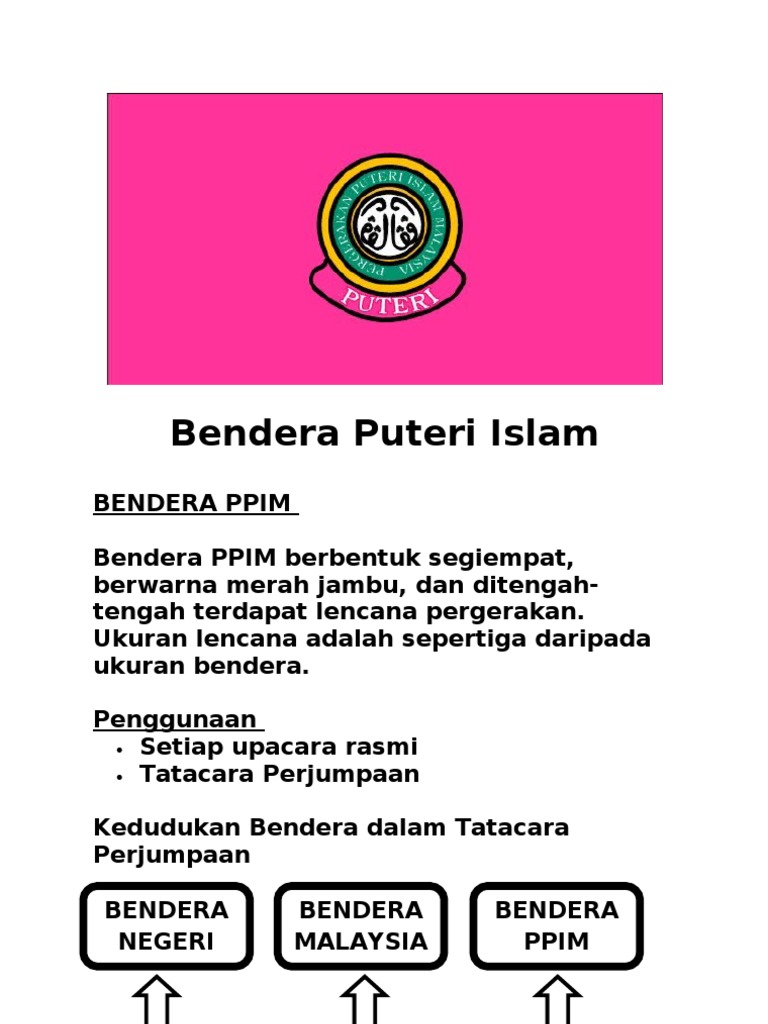 PERGERAKAN PUTERI ISLAM MALAYSIA

PUTERI

Bendera Puteri Islam

BENDERA PPIM

Bendera PPIM berbentuk segiempat, berwarna merah jambu, dan ditengah-tengah terdapat lencana pergerakan. Ukuran lencana adalah sepertiga daripada ukuran bendera.

Penggunaan
• Setiap upacara rasmi
• Tatacara Perjumpaan

Kedudukan Bendera dalam Tatacara Perjumpaan

BENDERA NEGERI

BENDERA MALAYSIA

BENDERA PPIM